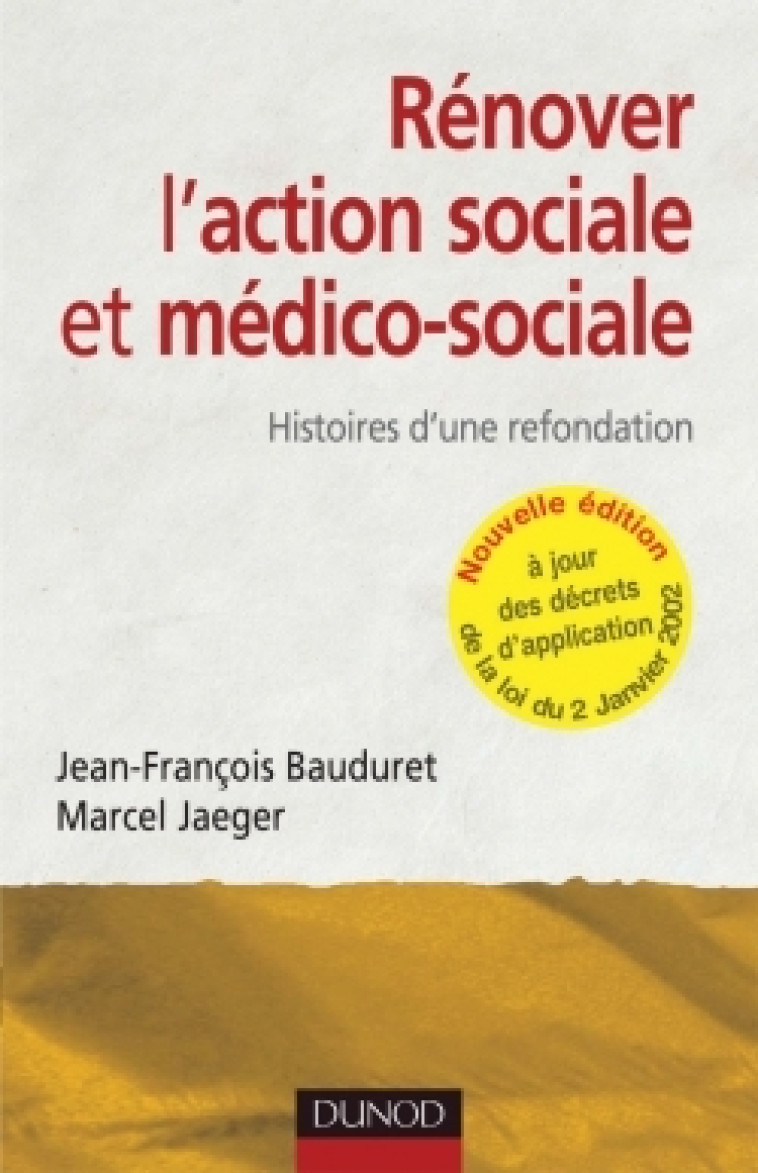 Rénover l'action sociale et médico-sociale

Histoires d'une refondation

Nouvelle édition

à jour des décrets d'application de la loi du 2 Janvier 2002

Jean-François Bauduret
Marcel Jaeger

DUNOD